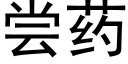 尝药